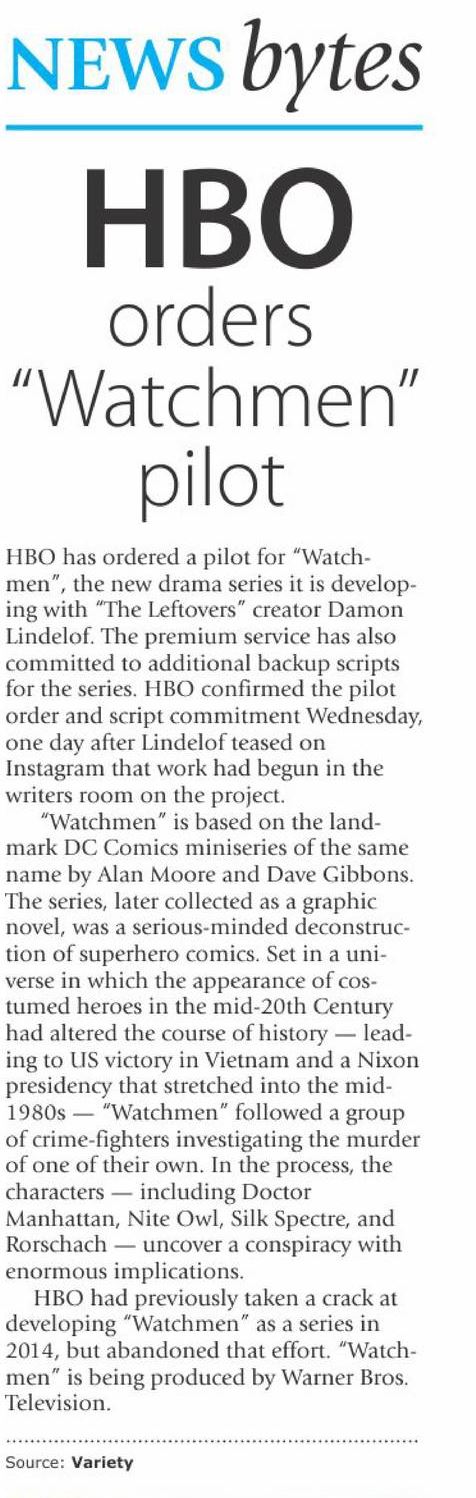 NEWS bytes

HBO orders "Watchmen" pilot

HBO has ordered a pilot for "Watchmen", the new drama series it is developing with "The Leftovers" creator Damon Lindelof. The premium service has also committed to additional backup scripts for the series. HBO confirmed the pilot order and script commitment Wednesday, one day after Lindelof teased on Instagram that work had begun in the writers room on the project.

"Watchmen" is based on the landmark DC Comics miniseries of the same name by Alan Moore and Dave Gibbons. The series, later collected as a graphic novel, was a serious-minded deconstruction of superhero comics. Set in a universe in which the appearance of costumed heroes in the mid-20th Century had altered the course of history — leading to US victory in Vietnam and a Nixon presidency that stretched into the mid-1980s — "Watchmen" followed a group of crime-fighters investigating the murder of one of their own. In the process, the characters — including Doctor Manhattan, Nite Owl, Silk Spectre, and Rorschach — uncover a conspiracy with enormous implications.

HBO had previously taken a crack at developing "Watchmen" as a series in 2014, but abandoned that effort. "Watchmen" is being produced by Warner Bros. Television.

Source: Variety